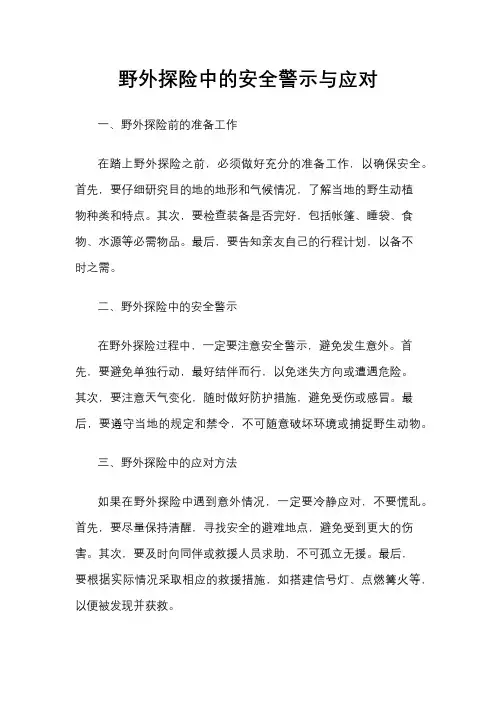 野外探险中的安全警示与应对

一、野外探险前的准备工作

在踏上野外探险之前，必须做好充分的准备工作，以确保安全。首先，要仔细研究目的地的地形和气候情况，了解当地的野生动植物种类和特点。其次，要检查装备是否完好，包括帐篷、睡袋、食物、水源等必需物品。最后，要告知亲友自己的行程计划，以备不时之需。

二、野外探险中的安全警示

在野外探险过程中，一定要注意安全警示，避免发生意外。首先，要避免单独行动，最好结伴而行，以免迷失方向或遭遇危险。其次，要注意天气变化，随时做好防护措施，避免受伤或感冒。最后，要遵守当地的规定和禁令，不可随意破坏环境或捕捉野生动物。

三、野外探险中的应对方法

如果在野外探险中遇到意外情况，一定要冷静应对，不要慌乱。首先，要尽量保持清醒，寻找安全的避难地点，避免受到更大的伤害。其次，要及时向同伴或救援人员求助，不可孤立无援。最后，要根据实际情况采取相应的救援措施，如搭建信号灯、点燃篝火等，以便被发现并获救。